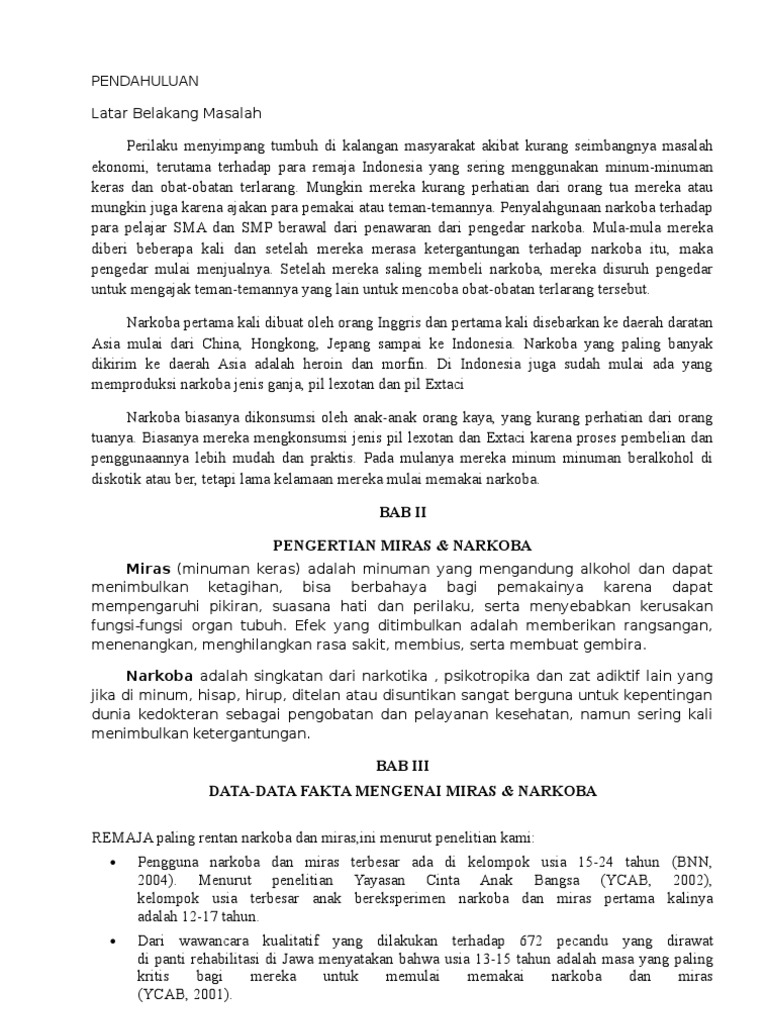 PENDAHULUAN

Latar Belakang Masalah

Perilaku menyimpang tumbuh di kalangan masyarakat akibat kurang seimbangnya masalah ekonomi, terutama terhadap para remaja Indonesia yang sering menggunakan minum-minuman keras dan obat-obatan terlarang. Mungkin mereka kurang perhatian dari orang tua mereka atau mungkin juga karena ajakan para pemakai atau teman-temannya. Penyalahgunaan narkoba terhadap para pelajar SMA dan SMP berawal dari penawaran dari pengedar narkoba. Mula-mula mereka diberi beberapa kali dan setelah mereka merasa ketergantungan terhadap narkoba itu, maka pengedar mulai menjualnya. Setelah mereka saling membeli narkoba, mereka disuruh pengedar untuk mengajak teman-temannya yang lain untuk mencoba obat-obatan terlarang tersebut.

Narkoba pertama kali dibuat oleh orang Inggris dan pertama kali disebarkan ke daerah daratan Asia mulai dari China, Hongkong, Jepang sampai ke Indonesia. Narkoba yang paling banyak dikirim ke daerah Asia adalah heroin dan morfin. Di Indonesia juga sudah mulai ada yang memproduksi narkoba jenis ganja, pil lexotan dan pil Extaci

Narkoba biasanya dikonsumsi oleh anak-anak orang kaya, yang kurang perhatian dari orang tuanya. Biasanya mereka mengkonsumsi jenis pil lexotan dan Extaci karena proses pembelian dan penggunaannya lebih mudah dan praktis. Pada mulanya mereka minum minuman beralkohol di diskotik atau ber, tetapi lama kelamaan mereka mulai memakai narkoba.

BAB II

PENGERTIAN MIRAS & NARKOBA

Miras (minuman keras) adalah minuman yang mengandung alkohol dan dapat menimbulkan ketagihan, bisa berbahaya bagi pemakainya karena dapat mempengaruhi pikiran, suasana hati dan perilaku, serta menyebabkan kerusakan fungsi-fungsi organ tubuh. Efek yang ditimbulkan adalah memberikan rangsangan, menenangkan, menghilangkan rasa sakit, membius, serta membuat gembira.

Narkoba adalah singkatan dari narkotika , psikotropika dan zat adiktif lain yang jika di minum, hisap, hirup, ditelan atau disuntikan sangat berguna untuk kepentingan dunia kedokteran sebagai pengobatan dan pelayanan kesehatan, namun sering kali menimbulkan ketergantungan.

BAB III

DATA-DATA FAKTA MENGENAI MIRAS & NARKOBA

REMAJA paling rentan narkoba dan miras,ini menurut penelitian kami:

• Pengguna narkoba dan miras terbesar ada di kelompok usia 15-24 tahun (BNN, 2004). Menurut penelitian Yayasan Cinta Anak Bangsa (YCAB, 2002), kelompok usia terbesar anak bereksperimen narkoba dan miras pertama kalinya adalah 12-17 tahun.

• Dari wawancara kualitatif yang dilakukan terhadap 672 pecandu yang dirawat di panti rehabilitasi di Jawa menyatakan bahwa usia 13-15 tahun adalah masa yang paling kritis bagi mereka untuk memulai memakai narkoba dan miras (YCAB, 2001).